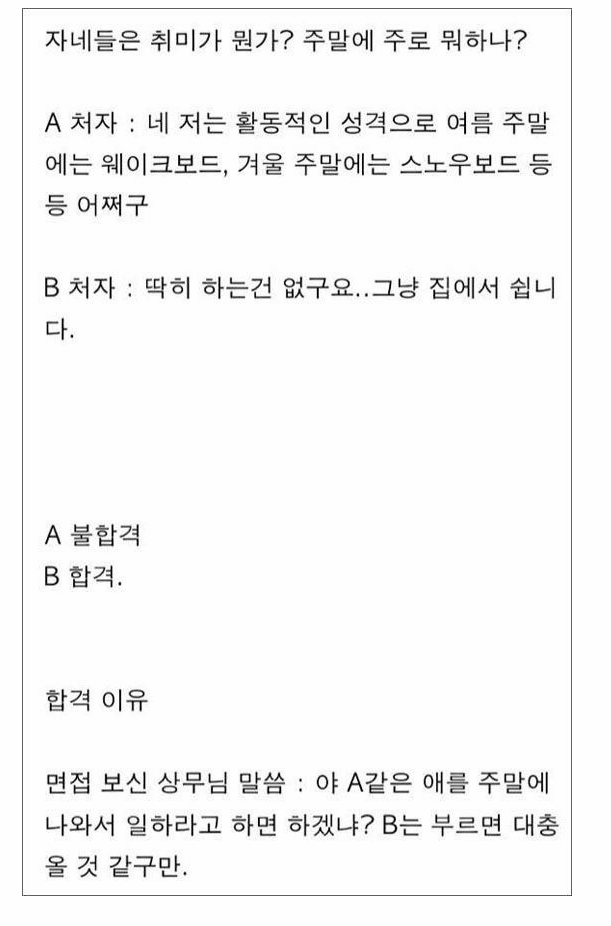 자네들은 취미가 뭔가? 주말에 주로 뭐하나?

A 처자 : 네 저는 활동적인 성격으로 여름 주말에는 웨이크보드, 겨울 주말에는 스노우보드 등등 어쩌구

B 처자 : 딱히 하는건 없구요..그냥 집에서 쉽니다.

A 불합격
B 합격.

합격 이유

면접 보신 상무님 말씀 : 야 A같은 애를 주말에 나와서 일하라고 하면 하겠냐? B는 부르면 대충 올 것 같구만.